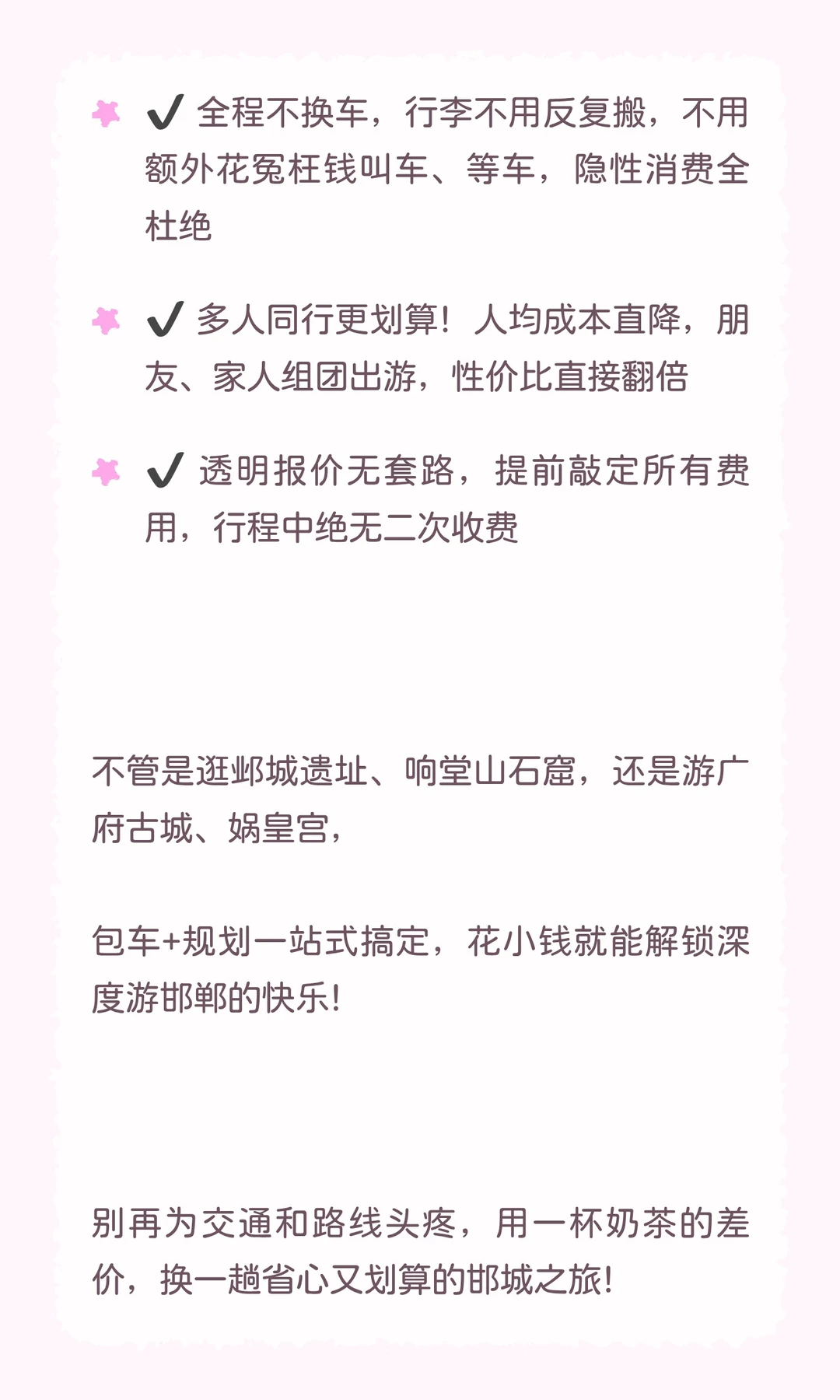 ✔ 全程不换车，行李不用反复搬，不用额外花冤枉钱叫车、等车，隐性消费全杜绝

✔ 多人同行更划算！人均成本直降，朋友、家人组团出游，性价比直接翻倍

✔ 透明报价无套路，提前敲定所有费用，行程中绝无二次收费

不管是逛邺城遗址、响堂山石窟，还是游广府古城、娲皇宫，

包车+规划一站式搞定，花小钱就能解锁深度游邯郸的快乐！

别再为交通和路线头疼，用一杯奶茶的差价，换一趟省心又划算的邯城之旅！